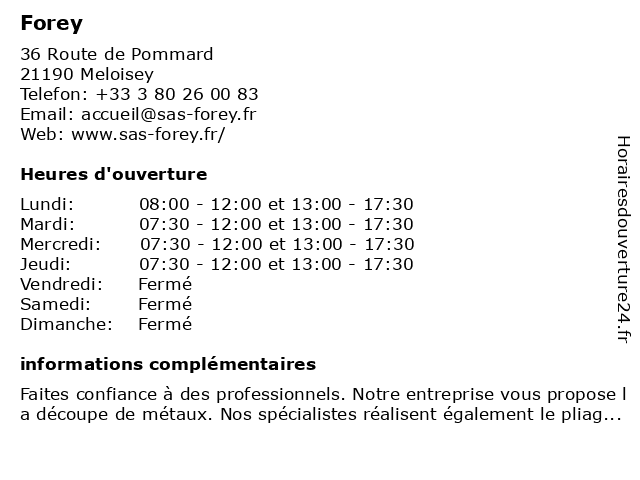 Forey

36 Route de Pommard
21190 Meloisey
Telefon: +33 3 80 26 00 83
Email: accueil@sas-forey.fr
Web: www.sas-forey.fr/

Heures d'ouverture

| | |
|---|---|
| Lundi: | 08:00 - 12:00 et 13:00 - 17:30 |
| Mardi: | 07:30 - 12:00 et 13:00 - 17:30 |
| Mercredi: | 07:30 - 12:00 et 13:00 - 17:30 |
| Jeudi: | 07:30 - 12:00 et 13:00 - 17:30 |
| Vendredi: | Fermé |
| Samedi: | Fermé |
| Dimanche: | Fermé |

informations complémentaires

Faites confiance à des professionnels. Notre entreprise vous propose l a découpe de métaux. Nos spécialistes réalisent également le pliag...

Horairesdouverture24.fr